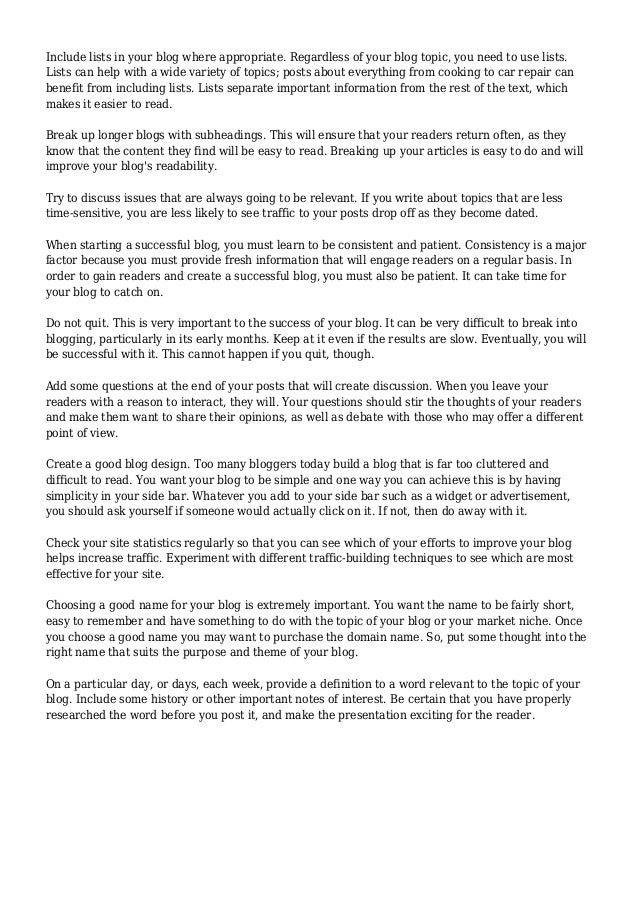 Include lists in your blog where appropriate. Regardless of your blog topic, you need to use lists. Lists can help with a wide variety of topics; posts about everything from cooking to car repair can benefit from including lists. Lists separate important information from the rest of the text, which makes it easier to read.

Break up longer blogs with subheadings. This will ensure that your readers return often, as they know that the content they find will be easy to read. Breaking up your articles is easy to do and will improve your blog's readability.

Try to discuss issues that are always going to be relevant. If you write about topics that are less time-sensitive, you are less likely to see traffic to your posts drop off as they become dated.

When starting a successful blog, you must learn to be consistent and patient. Consistency is a major factor because you must provide fresh information that will engage readers on a regular basis. In order to gain readers and create a successful blog, you must also be patient. It can take time for your blog to catch on.

Do not quit. This is very important to the success of your blog. It can be very difficult to break into blogging, particularly in its early months. Keep at it even if the results are slow. Eventually, you will be successful with it. This cannot happen if you quit, though.

Add some questions at the end of your posts that will create discussion. When you leave your readers with a reason to interact, they will. Your questions should stir the thoughts of your readers and make them want to share their opinions, as well as debate with those who may offer a different point of view.

Create a good blog design. Too many bloggers today build a blog that is far too cluttered and difficult to read. You want your blog to be simple and one way you can achieve this is by having simplicity in your side bar. Whatever you add to your side bar such as a widget or advertisement, you should ask yourself if someone would actually click on it. If not, then do away with it.

Check your site statistics regularly so that you can see which of your efforts to improve your blog helps increase traffic. Experiment with different traffic-building techniques to see which are most effective for your site.

Choosing a good name for your blog is extremely important. You want the name to be fairly short, easy to remember and have something to do with the topic of your blog or your market niche. Once you choose a good name you may want to purchase the domain name. So, put some thought into the right name that suits the purpose and theme of your blog.

On a particular day, or days, each week, provide a definition to a word relevant to the topic of your blog. Include some history or other important notes of interest. Be certain that you have properly researched the word before you post it, and make the presentation exciting for the reader.